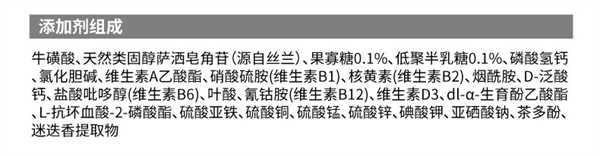 添加剂组成

牛磺酸、天然类固醇萨洒皂角苷（源自丝兰）、果寡糖0.1%、低聚半乳糖0.1%、磷酸氢钙、氯化胆碱、维生素A乙酸酯、硝酸硫胺(维生素B1)、核黄素(维生素B2)、烟酰胺、D-泛酸钙、盐酸吡哆醇(维生素B6)、叶酸、氰钴胺(维生素B12)、维生素D3、dl-α-生育酚乙酸酯、L-抗坏血酸-2-磷酸酯、硫酸亚铁、硫酸铜、硫酸锰、硫酸锌、碘酸钾、亚硒酸钠、茶多酚、迷迭香提取物